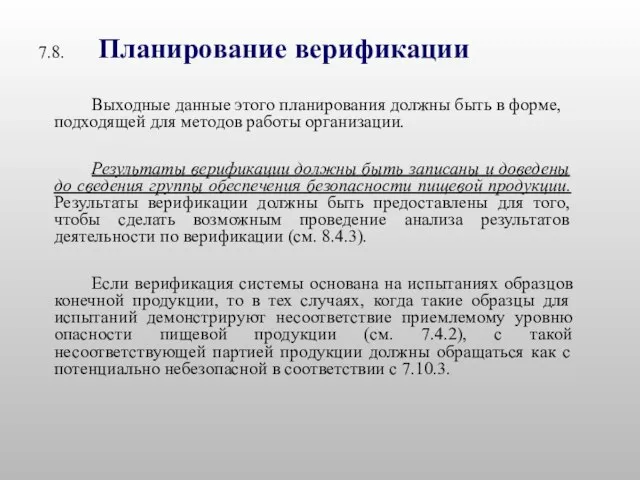 7.8. Планирование верификации

Выходные данные этого планирования должны быть в форме, подходящей для методов работы организации.

Результаты верификации должны быть записаны и доведены до сведения группы обеспечения безопасности пищевой продукции. Результаты верификации должны быть предоставлены для того, чтобы сделать возможным проведение анализа результатов деятельности по верификации (см. 8.4.3).

Если верификация системы основана на испытаниях образцов конечной продукции, то в тех случаях, когда такие образцы для испытаний демонстрируют несоответствие приемлемому уровню опасности пищевой продукции (см. 7.4.2), с такой несоответствующей партией продукции должны обращаться как с потенциально небезопасной в соответствии с 7.10.3.